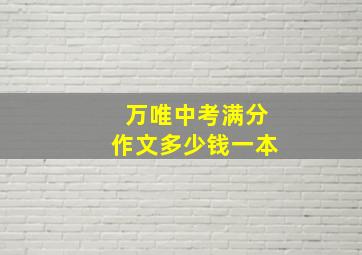 万唯中考满分
作文多少钱一本